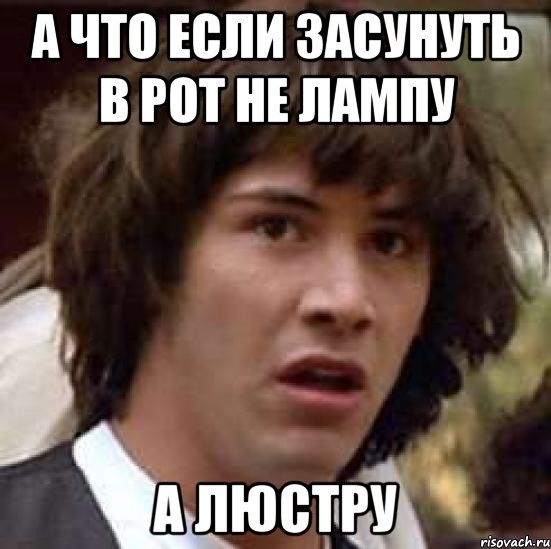 А ЧТО ЕСЛИ ЗАСУНУТЬ В РОТ НЕ ЛАМПУ

А ЛЮСТРУ

risovach.ru